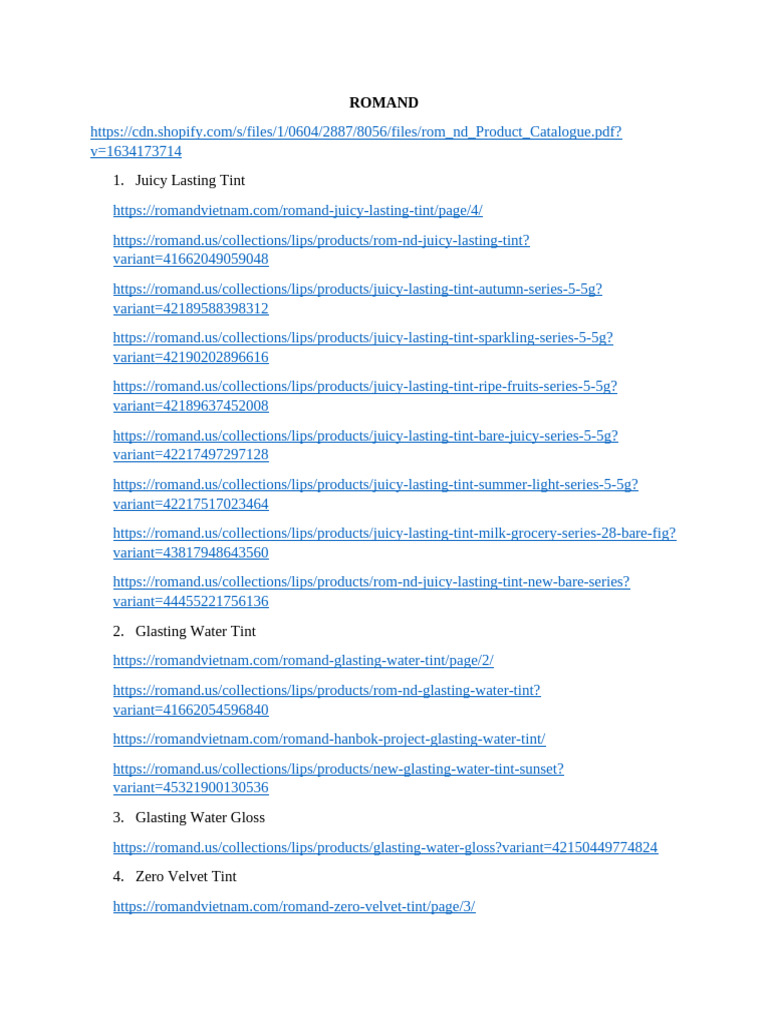 ROMAND

https://cdn.shopify.com/s/files/1/0604/2887/8056/files/rom_nd_Product_Catalogue.pdf?v=1634173714

1. Juicy Lasting Tint

https://romandvietnam.com/romand-juicy-lasting-tint/page/4/

https://romand.us/collections/lips/products/rom-nd-juicy-lasting-tint?variant=41662049059048

https://romand.us/collections/lips/products/juicy-lasting-tint-autumn-series-5-5g?variant=42189588398312

https://romand.us/collections/lips/products/juicy-lasting-tint-sparkling-series-5-5g?variant=42190202896616

https://romand.us/collections/lips/products/juicy-lasting-tint-ripe-fruits-series-5-5g?variant=42189637452008

https://romand.us/collections/lips/products/juicy-lasting-tint-bare-juicy-series-5-5g?variant=42217497297128

https://romand.us/collections/lips/products/juicy-lasting-tint-summer-light-series-5-5g?variant=42217517023464

https://romand.us/collections/lips/products/juicy-lasting-tint-milk-grocery-series-28-bare-fig?variant=43817948643560

https://romand.us/collections/lips/products/rom-nd-juicy-lasting-tint-new-bare-series?variant=44455221756136

2. Glasting Water Tint

https://romandvietnam.com/romand-glasting-water-tint/page/2/

https://romand.us/collections/lips/products/rom-nd-glasting-water-tint?variant=41662054596840

https://romandvietnam.com/romand-hanbok-project-glasting-water-tint/

https://romand.us/collections/lips/products/new-glasting-water-tint-sunset?variant=45321900130536

3. Glasting Water Gloss

https://romand.us/collections/lips/products/glasting-water-gloss?variant=42150449774824

4. Zero Velvet Tint

https://romandvietnam.com/romand-zero-velvet-tint/page/3/